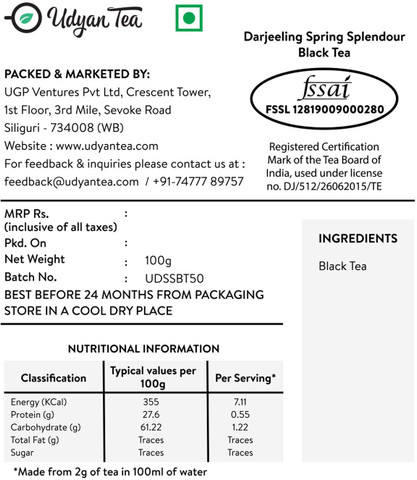 Udyan Tea

Darjeeling Spring Splendour Black Tea

PACKED & MARKETED BY:
UGP Ventures Pvt Ltd, Crescent Tower, 1st Floor, 3rd Mile, Sevoke Road
Siliguri - 734008 (WB)
Website : www.udyantea.com
For feedback & inquiries please contact us at :
feedback@udyantea.com / +91-74777 89757

fssai
FSSL 12819009000280

Registered Certification Mark of the Tea Board of India, used under license no. DJ/512/26062015/TE

MRP Rs. (inclusive of all taxes) :
Pkd. On :
Net Weight : 100g
Batch No. : UDSSBT50
BEST BEFORE 24 MONTHS FROM PACKAGING
STORE IN A COOL DRY PLACE

INGREDIENTS
Black Tea

NUTRITIONAL INFORMATION

| Classification | Typical values per 100g | Per Serving* |
|---|---|---|
| Energy (KCal) | 355 | 7.11 |
| Protein (g) | 27.6 | 0.55 |
| Carbohydrate (g) | 61.22 | 1.22 |
| Total Fat (g) | Traces | Traces |
| Sugar | Traces | Traces |

*Made from 2g of tea in 100ml of water